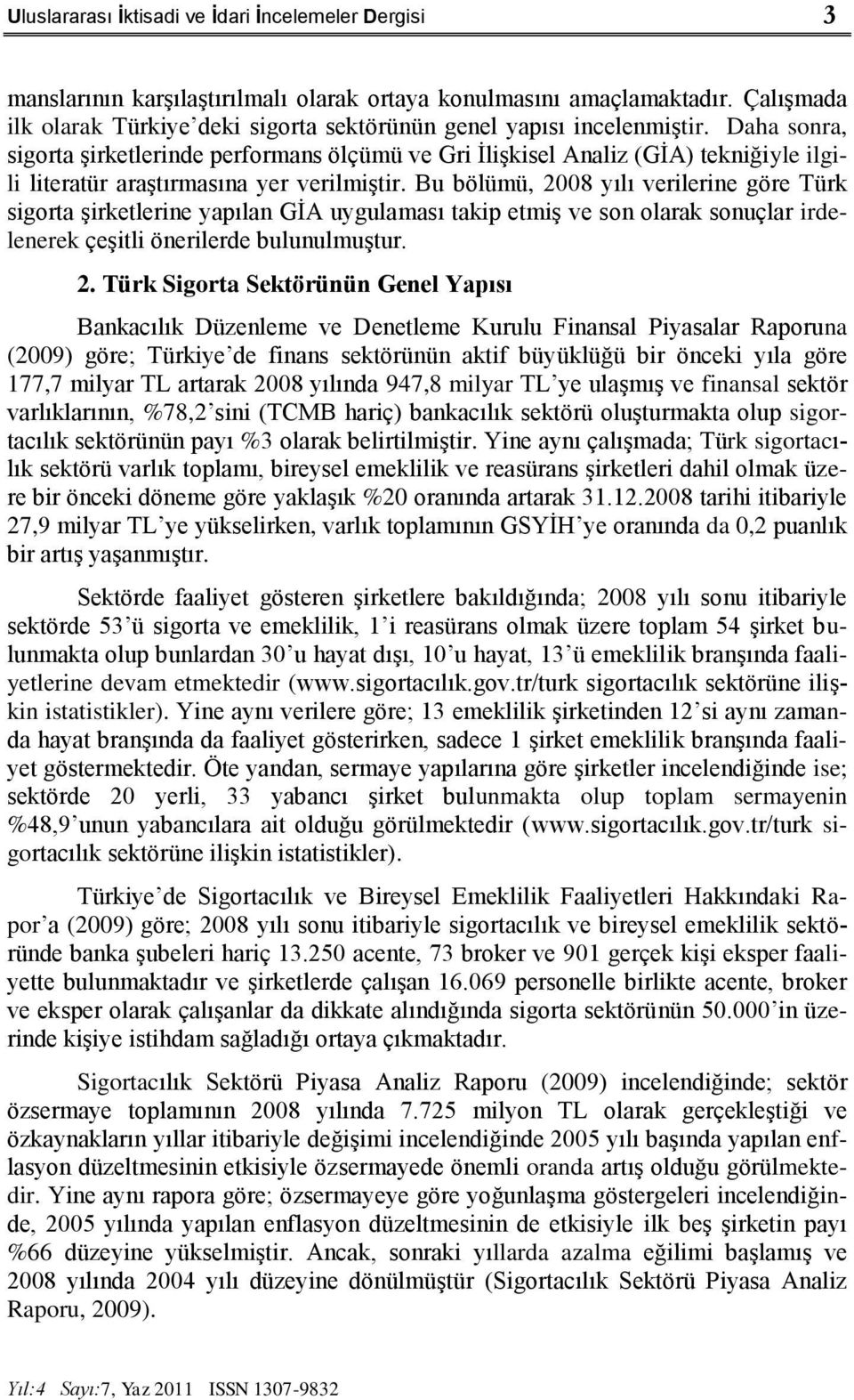 Uluslararası İktisadi ve İdari İncelemeler Dergisi 3

manslarının karşılaştırılmalı olarak ortaya konulmasını amaçlamaktadır. Çalışmada ilk olarak Türkiye'deki sigorta sektörünün genel yapısı incelenmiştir. Daha sonra, sigorta şirketlerinde performans ölçümü ve Gri İlişkisel Analiz (GİA) tekniğiyle ilgili literatür araştırmasına yer verilmiştir. Bu bölümü, 2008 yılı verilerine göre Türk sigorta şirketlerine yapılan GİA uygulaması takip etmiş ve son olarak sonuçlar irdelenerek çeşitli önerilerde bulunulmuştur.

2. Türk Sigorta Sektörünün Genel Yapısı

Bankacılık Düzenleme ve Denetleme Kurulu Finansal Piyasalar Raporuna (2009) göre; Türkiye'de finans sektörünün aktif büyüklüğü bir önceki yıla göre 177,7 milyar TL artarak 2008 yılında 947,8 milyar TL'ye ulaşmış ve finansal sektör varlıklarının, %78,2'sini (TCMB hariç) bankacılık sektörü oluşturmakta olup sigortacılık sektörünün payı %3 olarak belirtilmiştir. Yine aynı çalışmada; Türk sigortacılık sektörü varlık toplamı, bireysel emeklilik ve reasürans şirketleri dahil olmak üzere bir önceki döneme göre yaklaşık %20 oranında artarak 31.12.2008 tarihi itibariyle 27,9 milyar TL'ye yükselirken, varlık toplamının GSYİH'ye oranında da 0,2 puanlık bir artış yaşanmıştır.

Sektörde faaliyet gösteren şirketlere bakıldığında; 2008 yılı sonu itibariyle sektörde 53'ü sigorta ve emeklilik, 1'i reasürans olmak üzere toplam 54 şirket bulunmakta olup bunlardan 30'u hayat dışı, 10'u hayat, 13'ü emeklilik branşında faaliyetlerine devam etmektedir (www.sigortacılık.gov.tr/turk sigortacılık sektörüne ilişkin istatistikler). Yine aynı verilere göre; 13 emeklilik şirketinden 12'si aynı zamanda hayat branşında da faaliyet gösterirken, sadece 1 şirket emeklilik branşında faaliyet göstermektedir. Öte yandan, sermaye yapılarına göre şirketler incelendiğinde ise; sektörde 20 yerli, 33 yabancı şirket bulunmakta olup toplam sermayenin %48,9'unun yabancılara ait olduğu görülmektedir (www.sigortacılık.gov.tr/turk sigortacılık sektörüne ilişkin istatistikler).

Türkiye'de Sigortacılık ve Bireysel Emeklilik Faaliyetleri Hakkındaki Rapor'a (2009) göre; 2008 yılı sonu itibariyle sigortacılık ve bireysel emeklilik sektöründe banka şubeleri hariç 13.250 acente, 73 broker ve 901 gerçek kişi eksper faaliyette bulunmaktadır ve şirketlerde çalışan 16.069 personelle birlikte acente, broker ve eksper olarak çalışanlar da dikkate alındığında sigorta sektörünün 50.000'in üzerinde kişiye istihdam sağladığı ortaya çıkmaktadır.

Sigortacılık Sektörü Piyasa Analiz Raporu (2009) incelendiğinde; sektör özsermaye toplamının 2008 yılında 7.725 milyon TL olarak gerçekleştiği ve özkaynakların yıllar itibariyle değişimi incelendiğinde 2005 yılı başında yapılan enflasyon düzeltmesinin etkisiyle özsermayede önemli oranda artış olduğu görülmektedir. Yine aynı rapora göre; özsermayeye göre yoğunlaşma göstergeleri incelendiğinde, 2005 yılında yapılan enflasyon düzeltmesinin de etkisiyle ilk beş şirketin payı %66 düzeyine yükselmiştir. Ancak, sonraki yıllarda azalma eğilimi başlamış ve 2008 yılında 2004 yılı düzeyine dönülmüştür (Sigortacılık Sektörü Piyasa Analiz Raporu, 2009).

Yıl:4 Sayı:7, Yaz 2011 ISSN 1307-9832